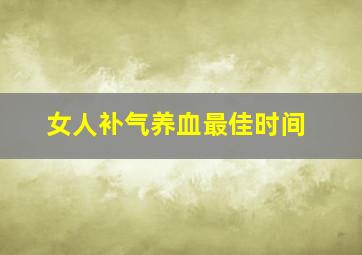 女人补气养血最佳时间